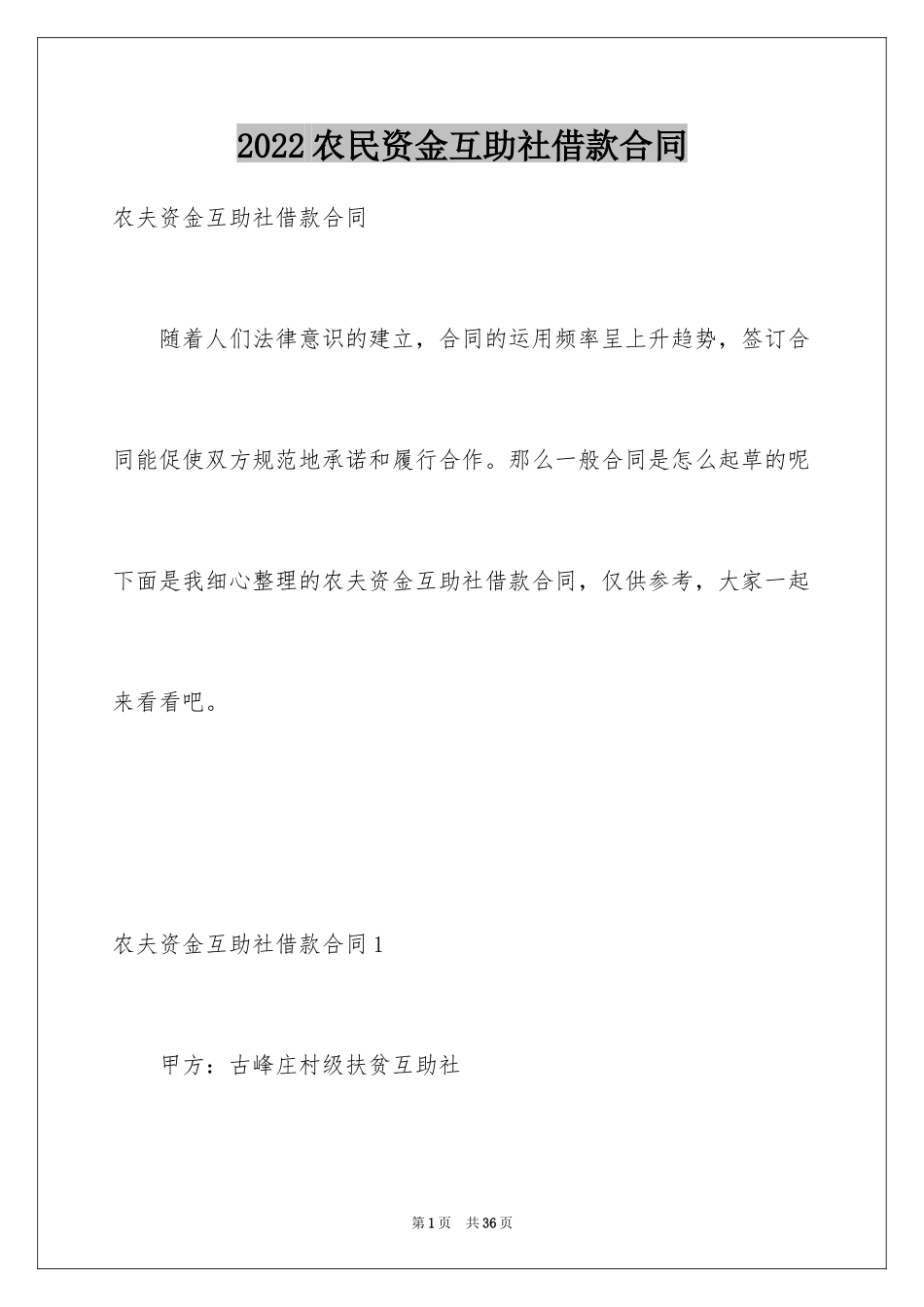 2022农民资金互助社借款合同

农夫资金互助社借款合同

随着人们法律意识的建立，合同的运用频率呈上升趋势，签订合同能促使双方规范地承诺和履行合作。那么一般合同是怎么起草的呢下面是我细心整理的农夫资金互助社借款合同，仅供参考，大家一起来看看吧。

农夫资金互助社借款合同1

甲方：古峰庄村级扶贫互助社

第1页 共36页